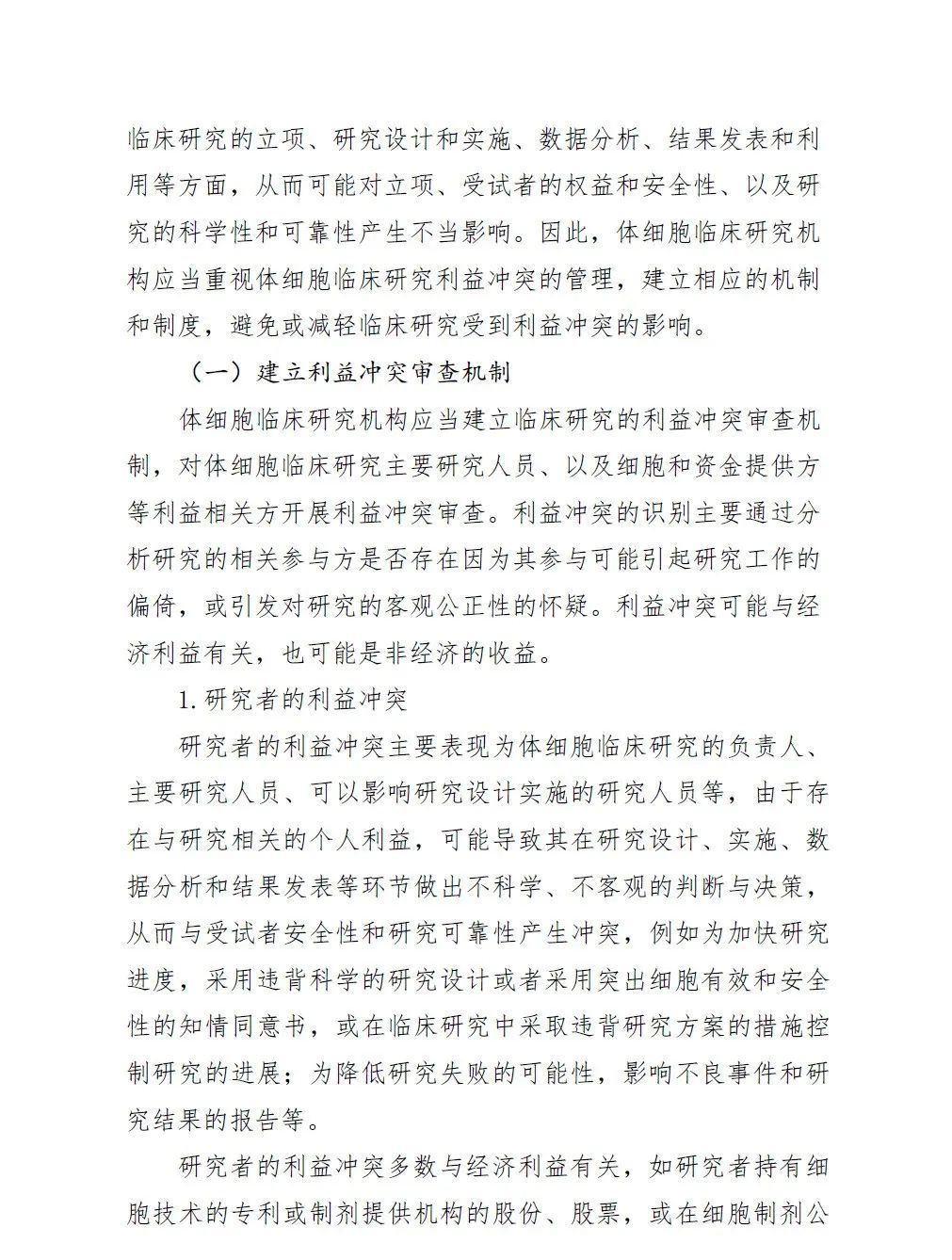 临床研究的立项、研究设计和实施、数据分析、结果发表和利用等方面，从而可能对立项、受试者的权益和安全性、以及研究的科学性和可靠性产生不当影响。因此，体细胞临床研究机构应当重视体细胞临床研究利益冲突的管理，建立相应的机制和制度，避免或减轻临床研究受到利益冲突的影响。

（一）建立利益冲突审查机制

体细胞临床研究机构应当建立临床研究的利益冲突审查机制，对体细胞临床研究主要研究人员、以及细胞和资金提供方等利益相关方开展利益冲突审查。利益冲突的识别主要通过分析研究的相关参与方是否存在因为其参与可能引起研究工作的偏倚，或引发对研究的客观公正性的怀疑。利益冲突可能与经济利益有关，也可能是非经济的收益。

1. 研究者的利益冲突

研究者的利益冲突主要表现为体细胞临床研究的负责人、主要研究人员、可以影响研究设计实施的研究人员等，由于存在与研究相关的个人利益，可能导致其在研究设计、实施、数据分析和结果发表等环节做出不科学、不客观的判断与决策，从而与受试者安全性和研究可靠性产生冲突，例如为加快研究进度，采用违背科学的研究设计或者采用突出细胞有效和安全性的知情同意书，或在临床研究中采取违背研究方案的措施控制研究的进展；为降低研究失败的可能性，影响不良事件和研究结果的报告等。

研究者的利益冲突多数与经济利益有关，如研究者持有细胞技术的专利或制剂提供机构的股份、股票，或在细胞制剂公